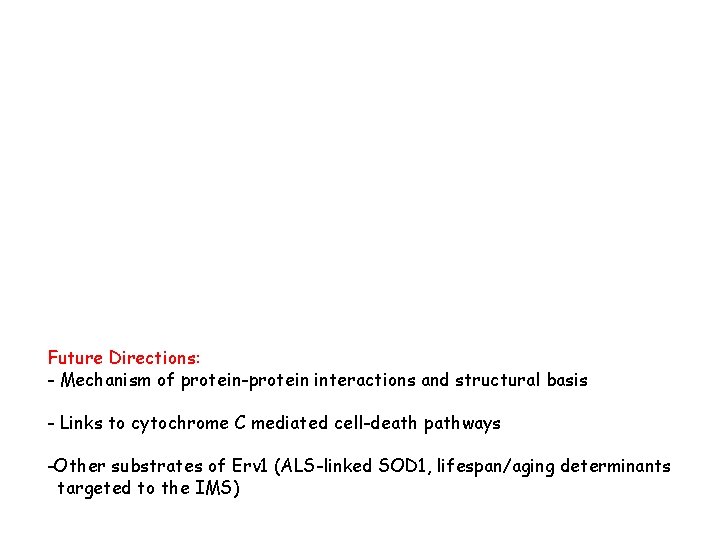 Future Directions:
- Mechanism of protein-protein interactions and structural basis

- Links to cytochrome C mediated cell-death pathways

-Other substrates of Erv1 (ALS-linked SOD1, lifespan/aging determinants targeted to the IMS)